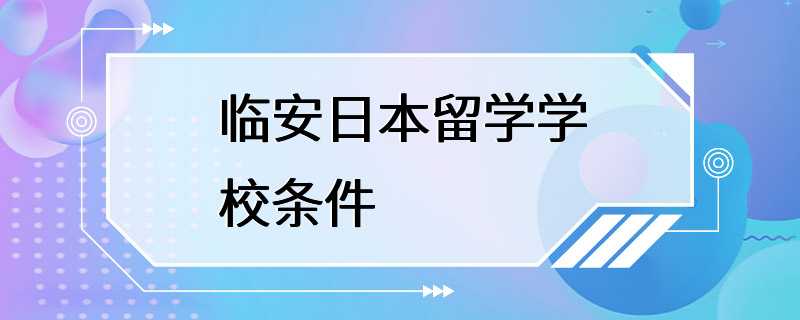 临安日本留学学校条件